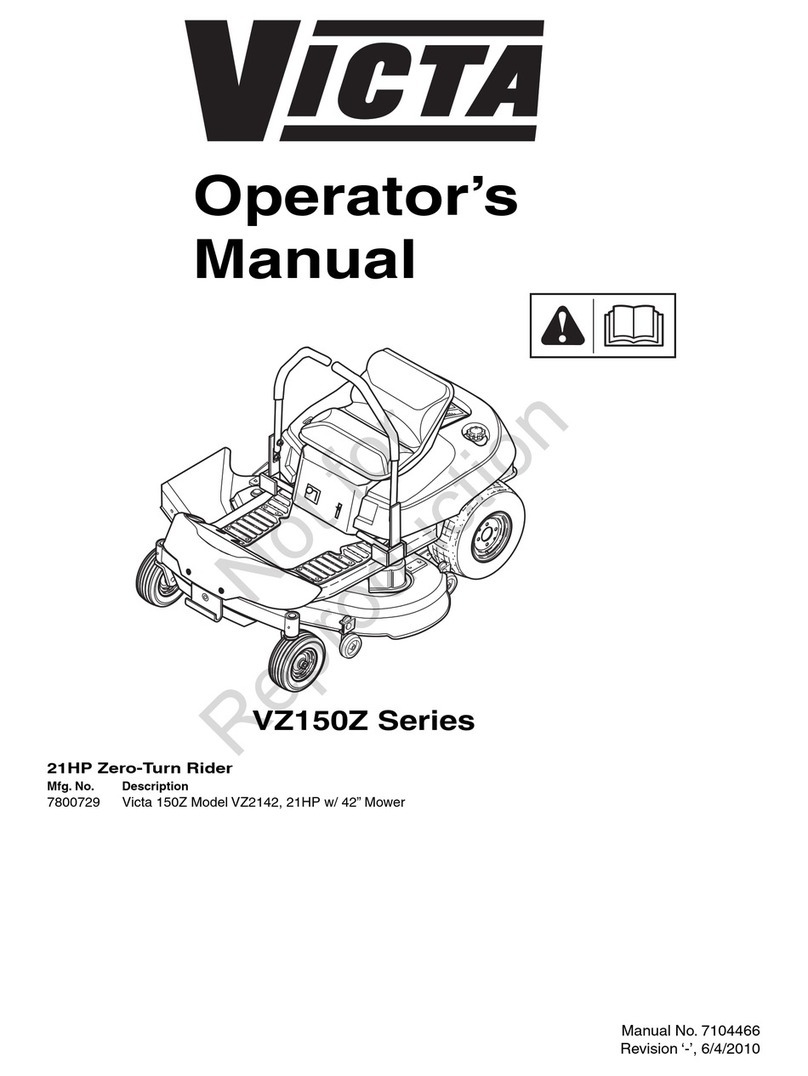 VICTA

Operator's Manual

Not for Reproduction

VZ150Z Series

21HP Zero-Turn Rider

| Mfg. No. | Description |
|---|---|
| 7800729 | Victa 150Z Model VZ2142, 21HP w/ 42" Mower |

Manual No. 7104466
Revision '-', 6/4/2010